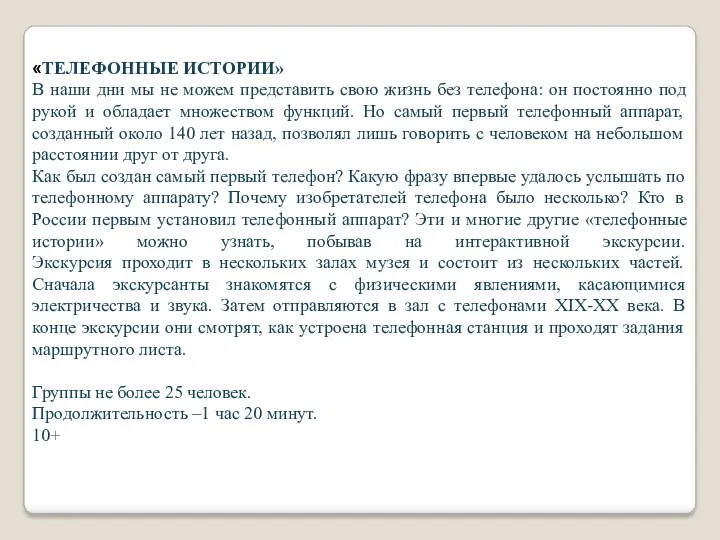 «ТЕЛЕФОННЫЕ ИСТОРИИ»
В наши дни мы не можем представить свою жизнь без телефона: он постоянно под рукой и обладает множеством функций. Но самый первый телефонный аппарат, созданный около 140 лет назад, позволял лишь говорить с человеком на небольшом расстоянии друг от друга.
Как был создан самый первый телефон? Какую фразу впервые удалось услышать по телефонному аппарату? Почему изобретателей телефона было несколько? Кто в России первым установил телефонный аппарат? Эти и многие другие «телефонные истории» можно узнать, побывав на интерактивной экскурсии. Экскурсия проходит в нескольких залах музея и состоит из нескольких частей. Сначала экскурсанты знакомятся с физическими явлениями, касающимися электричества и звука. Затем отправляются в зал с телефонами XIX-XX века. В конце экскурсии они смотрят, как устроена телефонная станция и проходят задания маршрутного листа.

Группы не более 25 человек.
Продолжительность –1 час 20 минут.
10+